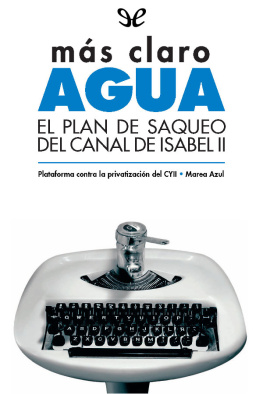 más claro
AGUA
EL PLAN DE SAQUEO
DEL CANAL DE ISABEL II

Plataforma contra la privatización del CYII • Marea Azul